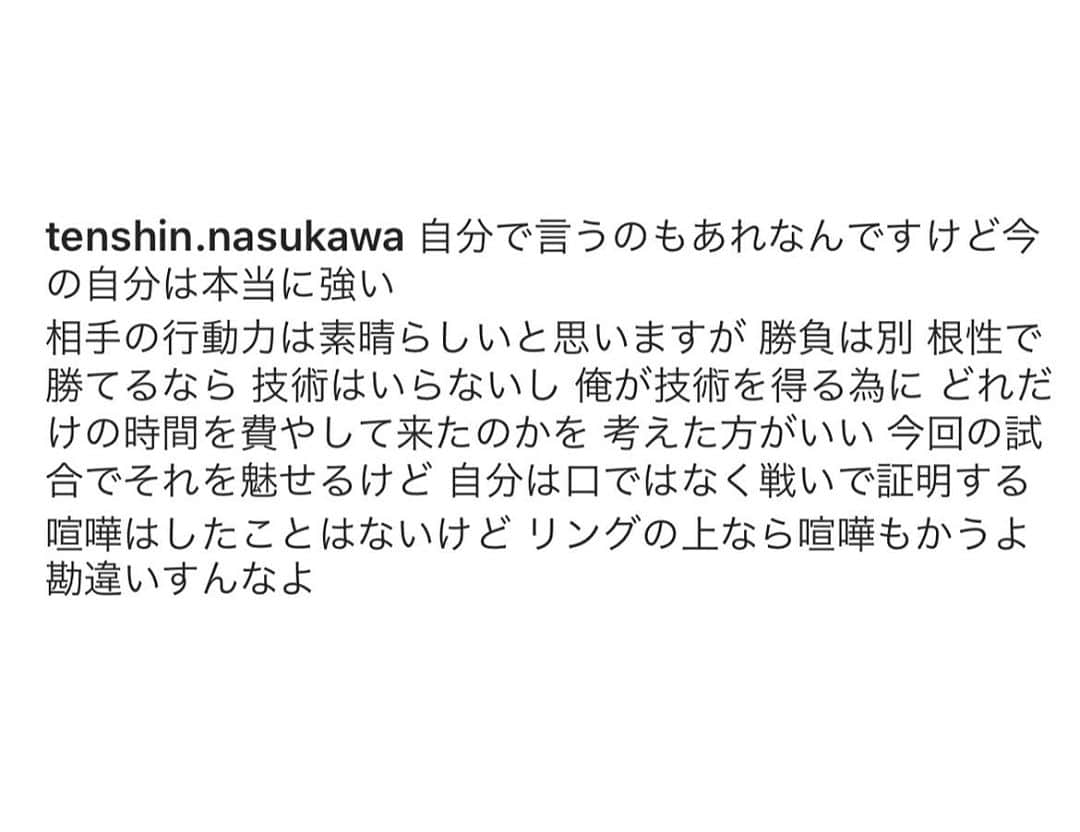 tenshin.nasukawa 自分で言うのもあれなんですけど今の自分は本当に強い
相手の行動力は素晴らしいと思いますが 勝負は別 根性で勝てるなら 技術はいらないし 俺が技術を得る為に どれだけの時間を費やして来たのかを 考えた方がいい 今回の試合でそれを魅せるけど 自分は口ではなく戦いで証明する
喧嘩はしたことはないけど リングの上なら喧嘩もかうよ
勘違いすんなよ